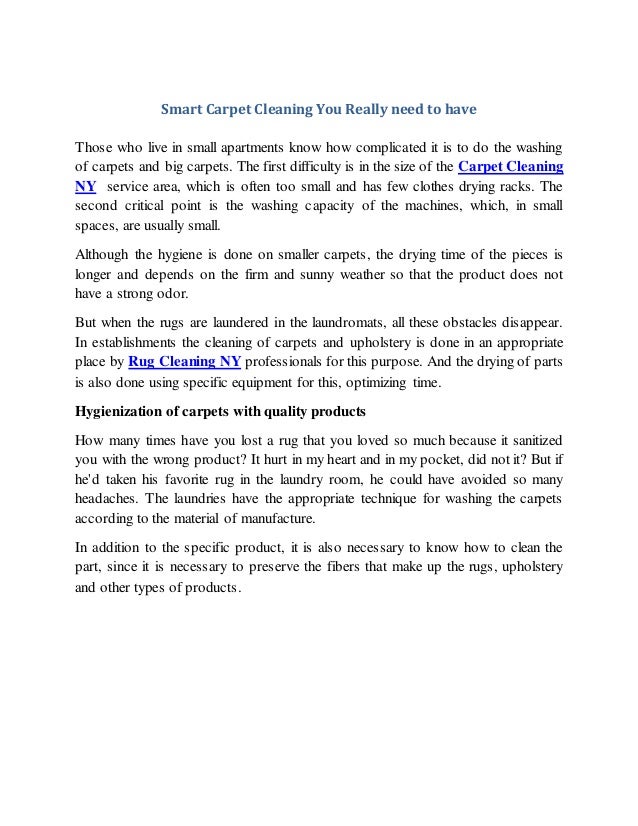 Smart Carpet Cleaning You Really need to have

Those who live in small apartments know how complicated it is to do the washing of carpets and big carpets. The first difficulty is in the size of the Carpet Cleaning NY service area, which is often too small and has few clothes drying racks. The second critical point is the washing capacity of the machines, which, in small spaces, are usually small.

Although the hygiene is done on smaller carpets, the drying time of the pieces is longer and depends on the firm and sunny weather so that the product does not have a strong odor.

But when the rugs are laundered in the laundromats, all these obstacles disappear. In establishments the cleaning of carpets and upholstery is done in an appropriate place by Rug Cleaning NY professionals for this purpose. And the drying of parts is also done using specific equipment for this, optimizing time.

Hygienization of carpets with quality products

How many times have you lost a rug that you loved so much because it sanitized you with the wrong product? It hurt in my heart and in my pocket, did not it? But if he'd taken his favorite rug in the laundry room, he could have avoided so many headaches. The laundries have the appropriate technique for washing the carpets according to the material of manufacture.

In addition to the specific product, it is also necessary to know how to clean the part, since it is necessary to preserve the fibers that make up the rugs, upholstery and other types of products.